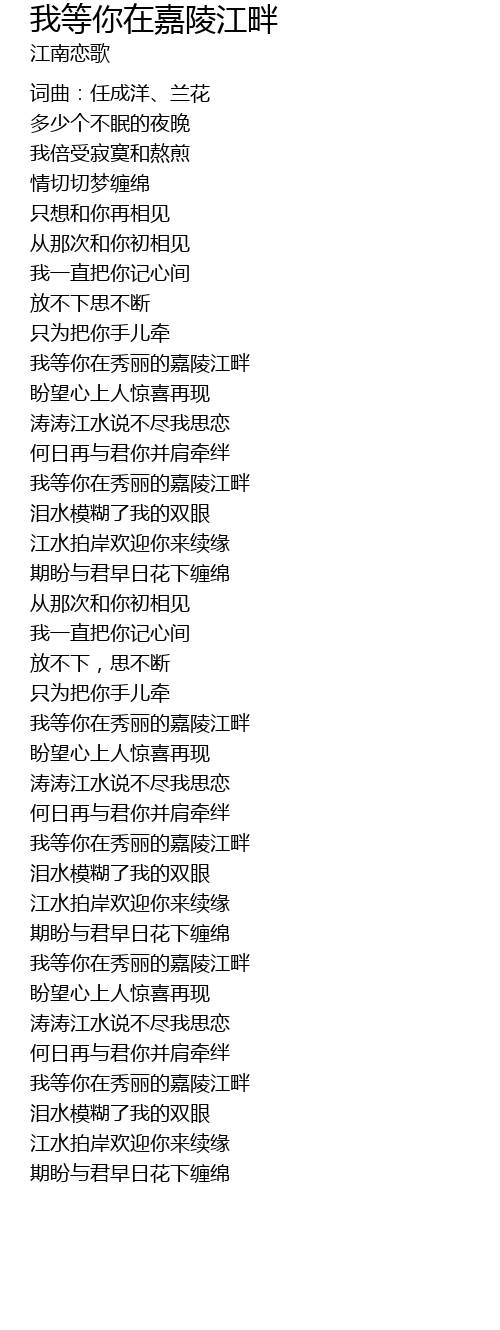 我等你在嘉陵江畔
江南恋歌

词曲：任成洋、兰花
多少个不眠的夜晚
我倍受寂寞和熬煎
情切切梦缠绵
只想和你再相见
从那次和你初相见
我一直把你记心间
放不下思不断
只为把你手儿牵
我等你在秀丽的嘉陵江畔
盼望心上人惊喜再现
涛涛江水说不尽我思恋
何日再与君你并肩牵绊
我等你在秀丽的嘉陵江畔
泪水模糊了我的双眼
江水拍岸欢迎你来续缘
期盼与君早日花下缠绵
从那次和你初相见
我一直把你记心间
放不下，思不断
只为把你手儿牵
我等你在秀丽的嘉陵江畔
盼望心上人惊喜再现
涛涛江水说不尽我思恋
何日再与君你并肩牵绊
我等你在秀丽的嘉陵江畔
泪水模糊了我的双眼
江水拍岸欢迎你来续缘
期盼与君早日花下缠绵
我等你在秀丽的嘉陵江畔
盼望心上人惊喜再现
涛涛江水说不尽我思恋
何日再与君你并肩牵绊
我等你在秀丽的嘉陵江畔
泪水模糊了我的双眼
江水拍岸欢迎你来续缘
期盼与君早日花下缠绵